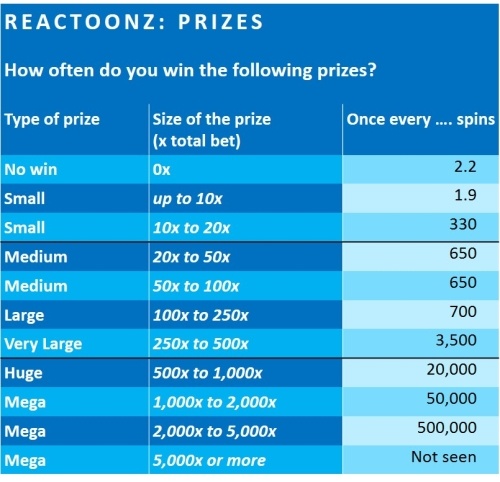 REACTOONZ: PRIZES

How often do you win the following prizes?

| Type of prize | Size of the prize (x total bet) | Once every .... spins |
|---|---|---|
| No win | 0x | 2.2 |
| Small | up to 10x | 1.9 |
| Small | 10x to 20x | 330 |
| Medium | 20x to 50x | 650 |
| Medium | 50x to 100x | 650 |
| Large | 100x to 250x | 700 |
| Very Large | 250x to 500x | 3,500 |
| Huge | 500x to 1,000x | 20,000 |
| Mega | 1,000x to 2,000x | 50,000 |
| Mega | 2,000x to 5,000x | 500,000 |
| Mega | 5,000x or more | Not seen |